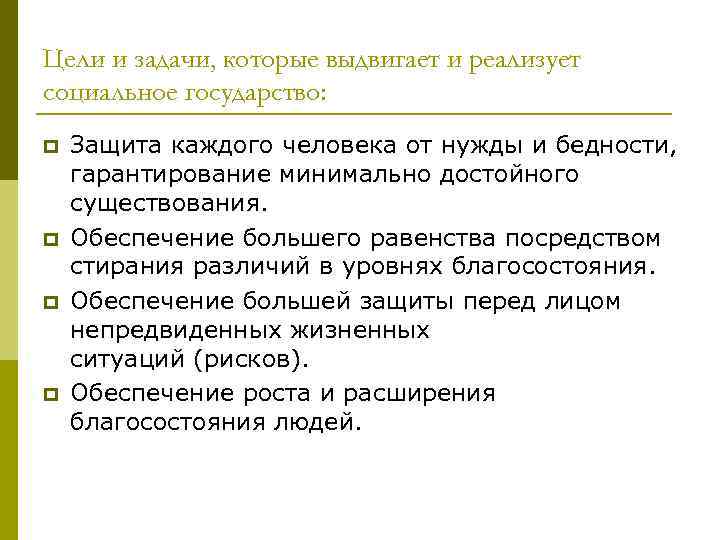 Цели и задачи, которые выдвигает и реализует социальное государство:

Защита каждого человека от нужды и бедности, гарантирование минимально достойного существования.

Обеспечение большего равенства посредством стирания различий в уровнях благосостояния.

Обеспечение большей защиты перед лицом непредвиденных жизненных ситуаций (рисков).

Обеспечение роста и расширения благосостояния людей.